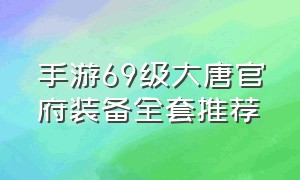 手游69级大唐官府装备全套推荐